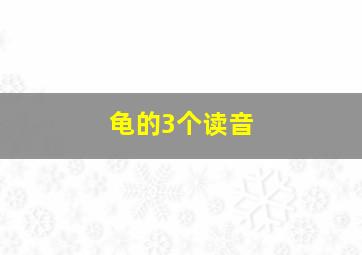 龟的3个读音